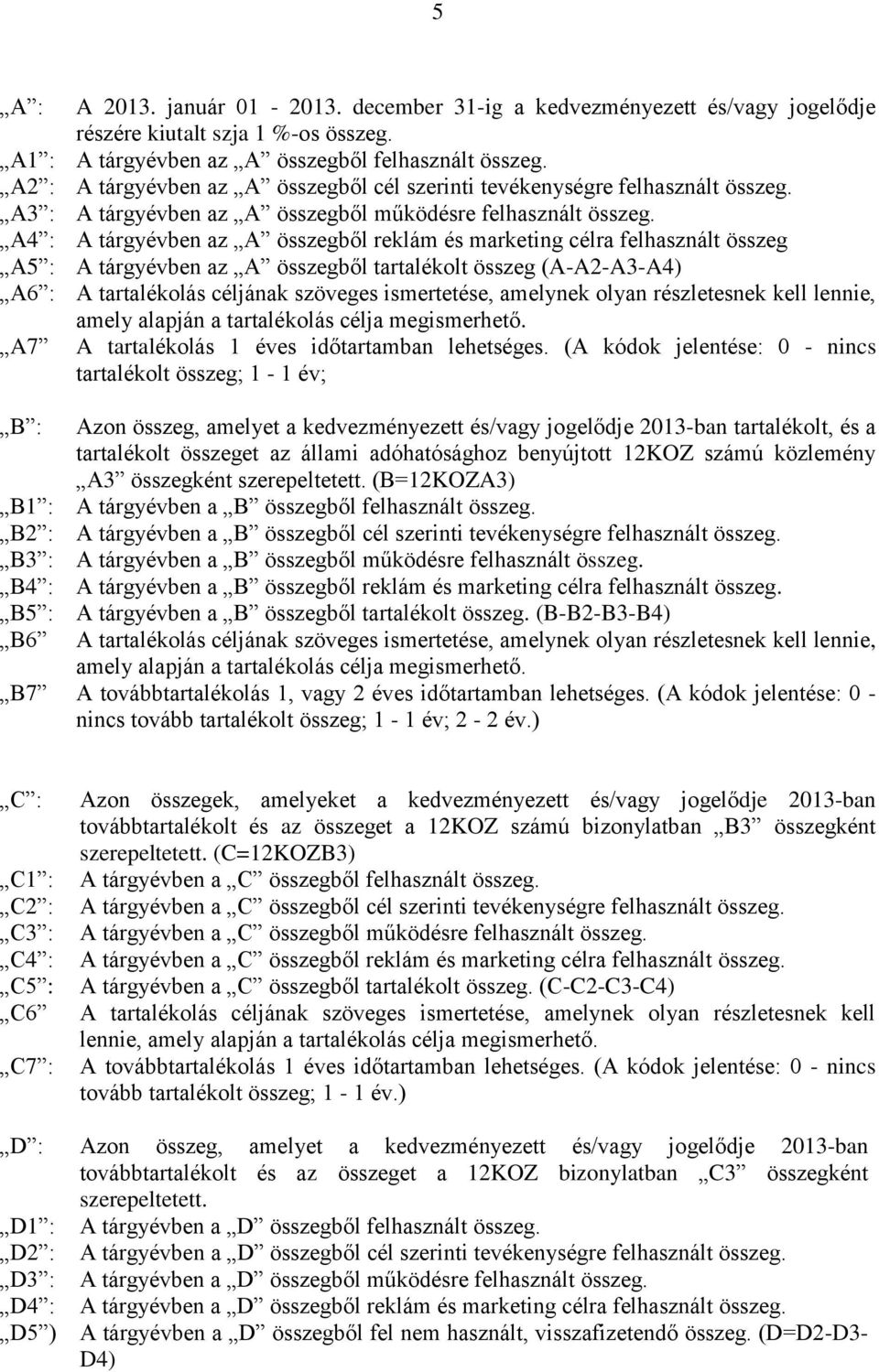 5

„A”: A 2013. január 01 - 2013. december 31-ig a kedvezményezett és/vagy jogelődje részére kiutalt szja 1 %-os összeg.
„A1”: A tárgyévben az „A” összegből felhasznált összeg.
„A2”: A tárgyévben az „A” összegből cél szerinti tevékenységre felhasznált összeg.
„A3”: A tárgyévben az „A” összegből működésre felhasznált összeg.
„A4”: A tárgyévben az „A” összegből reklám és marketing célra felhasznált összeg
„A5”: A tárgyévben az „A” összegből tartalékolt összeg (A-A2-A3-A4)
„A6”: A tartalékolás céljának szöveges ismertetése, amelynek olyan részletesnek kell lennie, amely alapján a tartalékolás célja megismerhető.
„A7” A tartalékolás 1 éves időtartamban lehetséges. (A kódok jelentése: 0 - nincs tartalékolt összeg; 1 - 1 év;

„B”: Azon összeg, amelyet a kedvezményezett és/vagy jogelődje 2013-ban tartalékolt, és a tartalékolt összeget az állami adóhatósághoz benyújtott 12KOZ számú közlemény „A3” összegként szerepeltetett. (B=12KOZA3)
„B1”: A tárgyévben a „B” összegből felhasznált összeg.
„B2”: A tárgyévben a „B” összegből cél szerinti tevékenységre felhasznált összeg.
„B3”: A tárgyévben a „B” összegből működésre felhasznált összeg.
„B4”: A tárgyévben a „B” összegből reklám és marketing célra felhasznált összeg.
„B5”: A tárgyévben a „B” összegből tartalékolt összeg. (B-B2-B3-B4)
„B6” A tartalékolás céljának szöveges ismertetése, amelynek olyan részletesnek kell lennie, amely alapján a tartalékolás célja megismerhető.
„B7” A továbbtartalékolás 1, vagy 2 éves időtartamban lehetséges. (A kódok jelentése: 0 - nincs tovább tartalékolt összeg; 1 - 1 év; 2 - 2 év.)

„C”: Azon összegek, amelyeket a kedvezményezett és/vagy jogelődje 2013-ban továbbtartalékolt és az összeget a 12KOZ számú bizonylatban „B3” összegként szerepeltetett. (C=12KOZB3)
„C1”: A tárgyévben a „C” összegből felhasznált összeg.
„C2”: A tárgyévben a „C” összegből cél szerinti tevékenységre felhasznált összeg.
„C3”: A tárgyévben a „C” összegből működésre felhasznált összeg.
„C4”: A tárgyévben a „C” összegből reklám és marketing célra felhasznált összeg.
„C5”: A tárgyévben a „C” összegből tartalékolt összeg. (C-C2-C3-C4)
„C6” A tartalékolás céljának szöveges ismertetése, amelynek olyan részletesnek kell lennie, amely alapján a tartalékolás célja megismerhető.
„C7”: A továbbtartalékolás 1 éves időtartamban lehetséges. (A kódok jelentése: 0 - nincs tovább tartalékolt összeg; 1 - 1 év.)

„D”: Azon összeg, amelyet a kedvezményezett és/vagy jogelődje 2013-ban továbbtartalékolt és az összeget a 12KOZ bizonylatban „C3” összegként szerepeltetett.
„D1”: A tárgyévben a „D” összegből felhasznált összeg.
„D2”: A tárgyévben a „D” összegből cél szerinti tevékenységre felhasznált összeg.
„D3”: A tárgyévben a „D” összegből működésre felhasznált összeg.
„D4”: A tárgyévben a „D” összegből reklám és marketing célra felhasznált összeg.
„D5”) A tárgyévben a „D” összegből fel nem használt, visszafizetendő összeg. (D=D2-D3-D4)